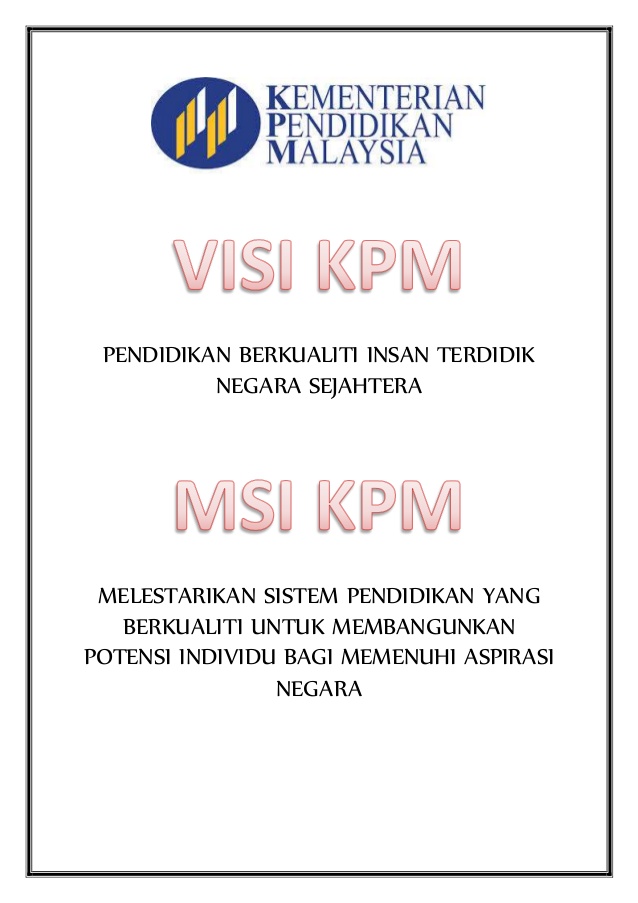 KEMENTERIAN
PENDIDIKAN
MALAYSIA

VISI KPM

PENDIDIKAN BERKUALITI INSAN TERDIDIK NEGARA SEJAHTERA

MSI KPM

MELESTARIKAN SISTEM PENDIDIKAN YANG BERKUALITI UNTUK MEMBANGUNKAN POTENSI INDIVIDU BAGI MEMENUHI ASPIRASI NEGARA